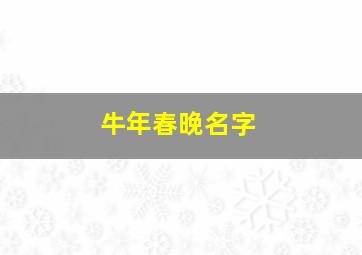 牛年春晚名字